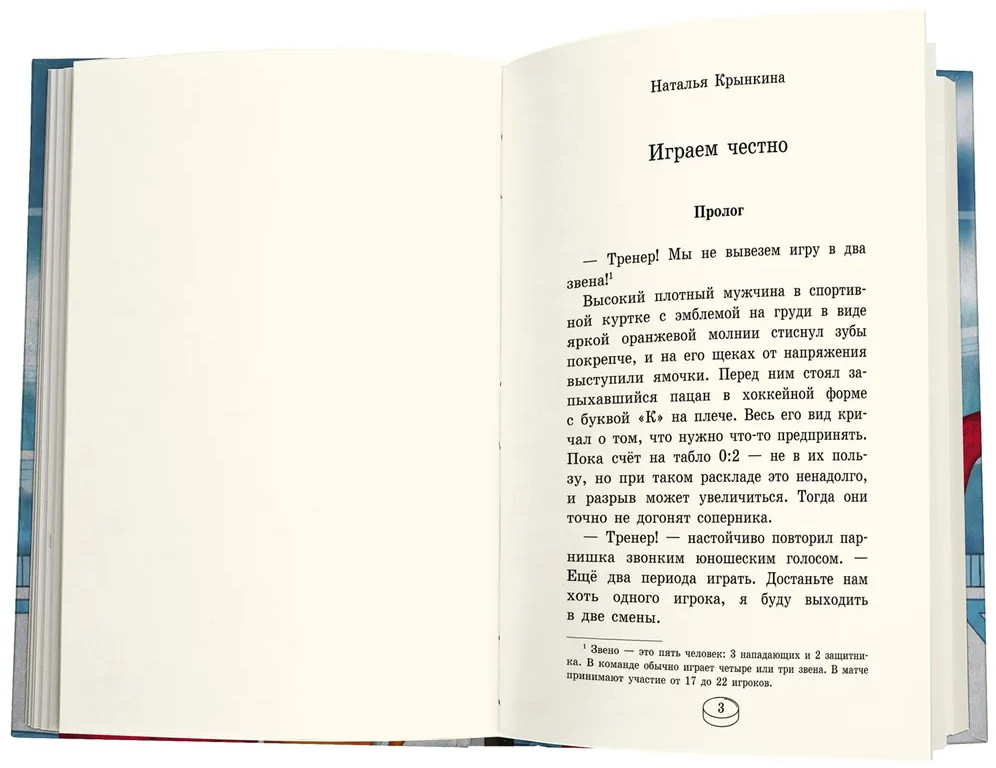 Наталья Крынкина

Играем честно

Пролог

— Тренер! Мы не вывезем игру в два звена!$^{1}$

Высокий плотный мужчина в спортивной куртке с эмблемой на груди в виде яркой оранжевой молнии стиснул зубы покрепче, и на его щеках от напряжения выступили ямочки. Перед ним стоял запыхавшийся пацан в хоккейной форме с буквой «К» на плече. Весь его вид кричал о том, что нужно что-то предпринять. Пока счёт на табло 0:2 — не в их пользу, но при таком раскладе это ненадолго, и разрыв может увеличиться. Тогда они точно не догонят соперника.

— Тренер! — настойчиво повторил парнишка звонким юношеским голосом. — Ещё два периода играть. Достаньте нам хоть одного игрока, я буду выходить в две смены.

$^{1}$ Звено — это пять человек: 3 нападающих и 2 защитника. В команде обычно играет четыре или три звена. В матче принимают участие от 17 до 22 игроков.

3